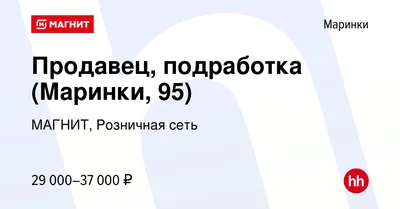 МАГНИТ

Маринки

Продавец, подработка (Маринки, 95)

МАГНИТ, Розничная сеть

29 000–37 000 ₽

hh